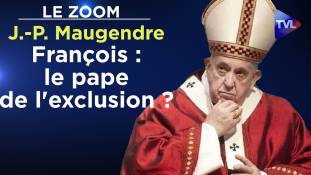 LE ZOOM
J.-P. Maugendre
François :
le pape
de l'exclusion ?
TVL